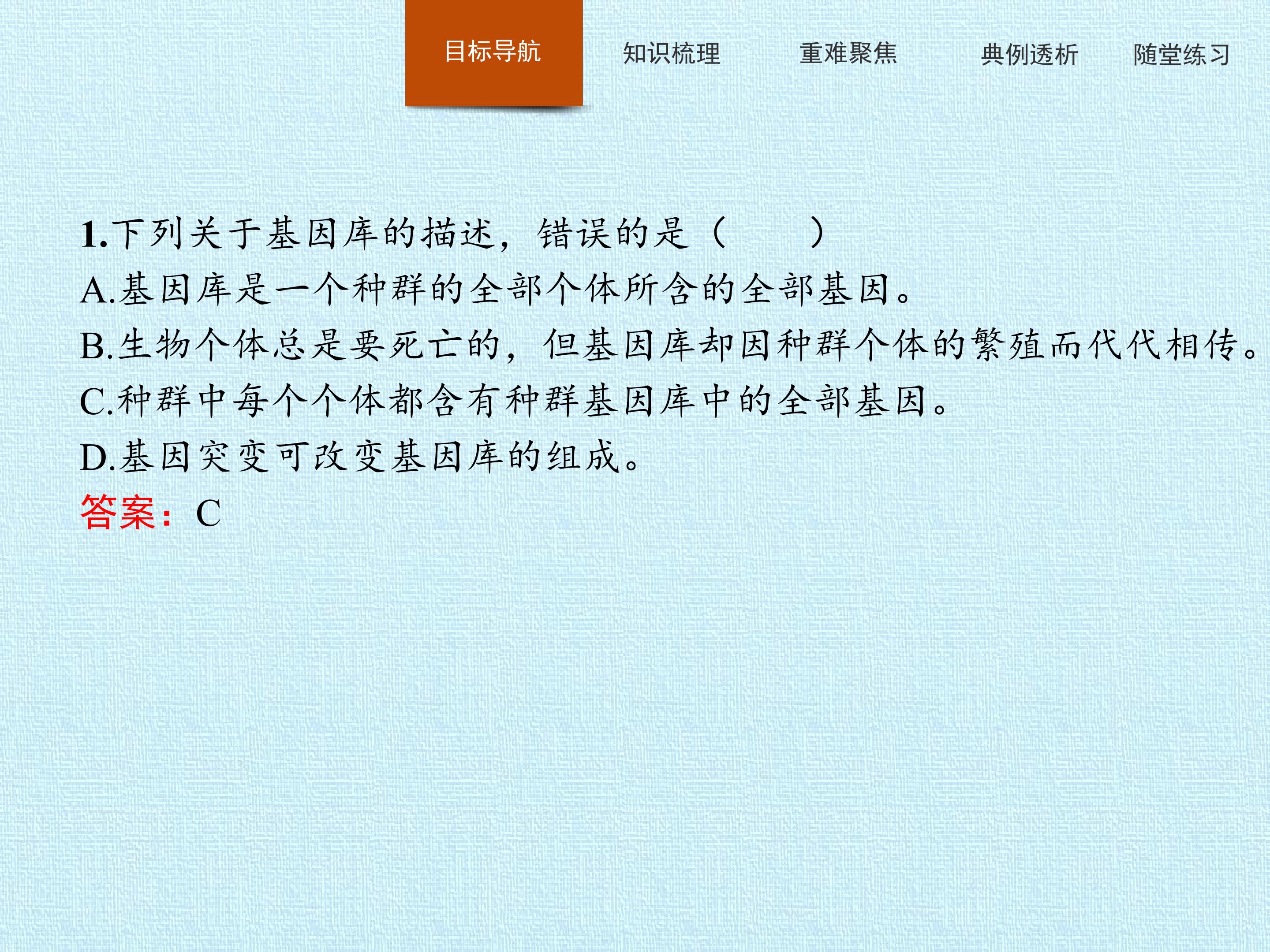 目标导航 知识梳理 重难聚焦 典例透析 随堂练习

1.下列关于基因库的描述，错误的是（　　）

A.基因库是一个种群的全部个体所含的全部基因。

B.生物个体总是要死亡的，但基因库却因种群个体的繁殖而代代相传。

C.种群中每个个体都含有种群基因库中的全部基因。

D.基因突变可改变基因库的组成。

答案：C